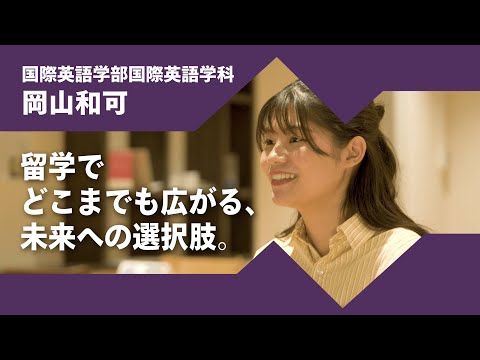 国際英語学部国際英語学科
岡山和可

留学で
どこまでも広がる、
未来への選択肢。